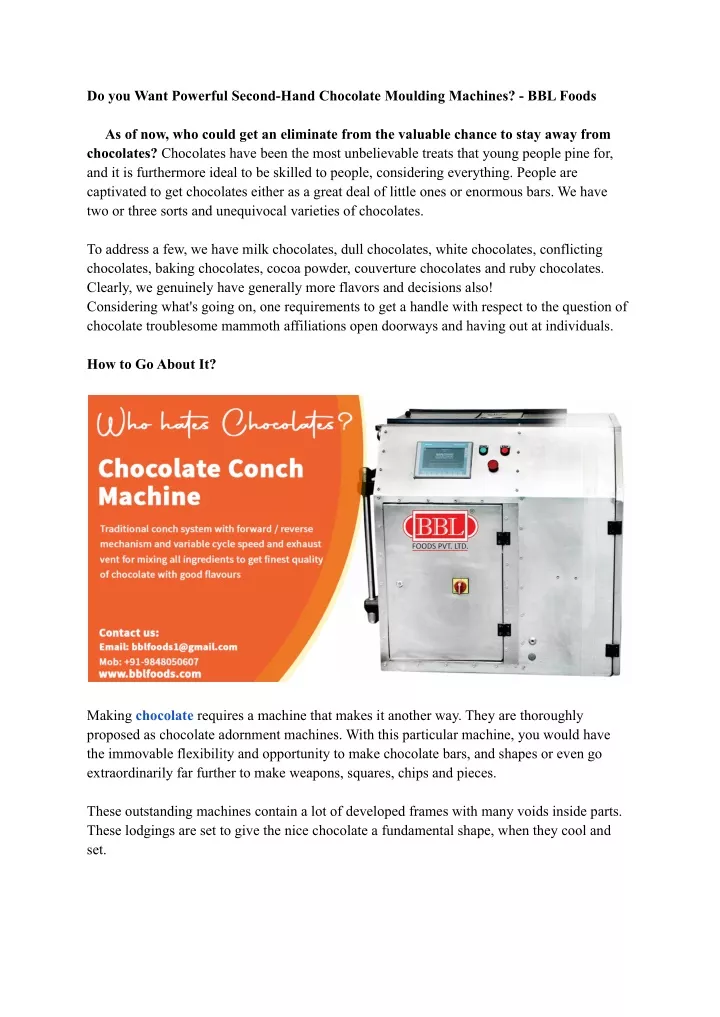 Do you Want Powerful Second-Hand Chocolate Moulding Machines? - BBL Foods

As of now, who could get an eliminate from the valuable chance to stay away from chocolates? Chocolates have been the most unbelievable treats that young people pine for, and it is furthermore ideal to be skilled to people, considering everything. People are captivated to get chocolates either as a great deal of little ones or enormous bars. We have two or three sorts and unequivocal varieties of chocolates.

To address a few, we have milk chocolates, dull chocolates, white chocolates, conflicting chocolates, baking chocolates, cocoa powder, couverture chocolates and ruby chocolates. Clearly, we genuinely have generally more flavors and decisions also!
Considering what's going on, one requirements to get a handle with respect to the question of chocolate troublesome mammoth affiliations open doorways and having out at individuals.

How to Go About It?

Who hates Chocolates?

Chocolate Conch Machine

Traditional conch system with forward / reverse mechanism and variable cycle speed and exhaust vent for mixing all ingredients to get finest quality of chocolate with good flavours

Contact us:
Email: bblfoods1@gmail.com
Mob: +91-9848050607
www.bblfoods.com

BBL
FOODS PVT. LTD.

Making chocolate requires a machine that makes it another way. They are thoroughly proposed as chocolate adornment machines. With this particular machine, you would have the immovable flexibility and opportunity to make chocolate bars, and shapes or even go extraordinarily far further to make weapons, squares, chips and pieces.

These outstanding machines contain a lot of developed frames with many voids inside parts. These lodgings are set to give the nice chocolate a fundamental shape, when they cool and set.